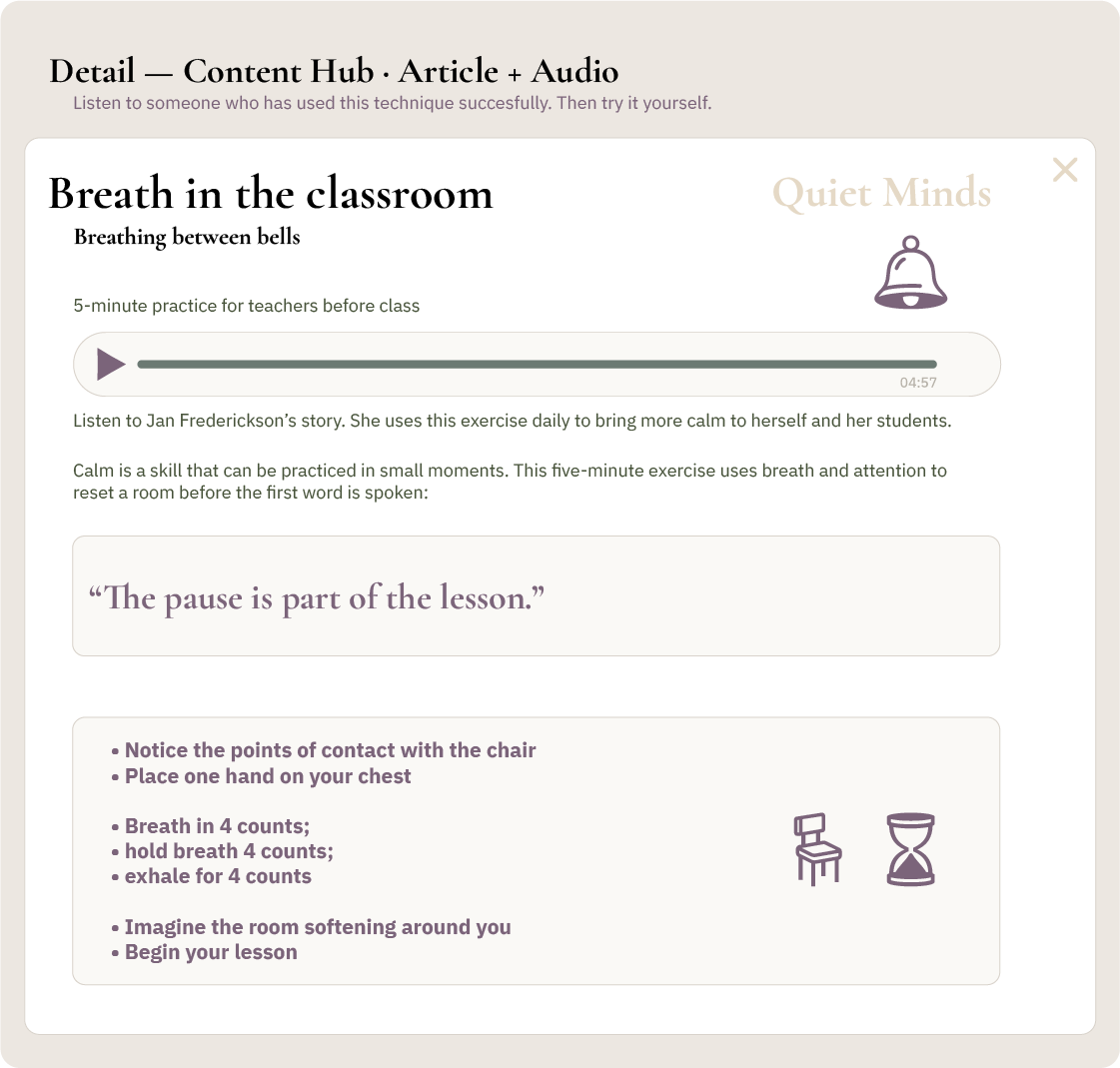 Detail — Content Hub · Article + Audio
Listen to someone who has used this technique succesfully. Then try it yourself.

Breath in the classroom

Quiet Minds

Breathing between bells

5-minute practice for teachers before class

04:57

Listen to Jan Frederickson's story. She uses this exercise daily to bring more calm to herself and her students.

Calm is a skill that can be practiced in small moments. This five-minute exercise uses breath and attention to reset a room before the first word is spoken:

"The pause is part of the lesson."

• Notice the points of contact with the chair
• Place one hand on your chest

• Breath in 4 counts;
• hold breath 4 counts;
• exhale for 4 counts

• Imagine the room softening around you
• Begin your lesson